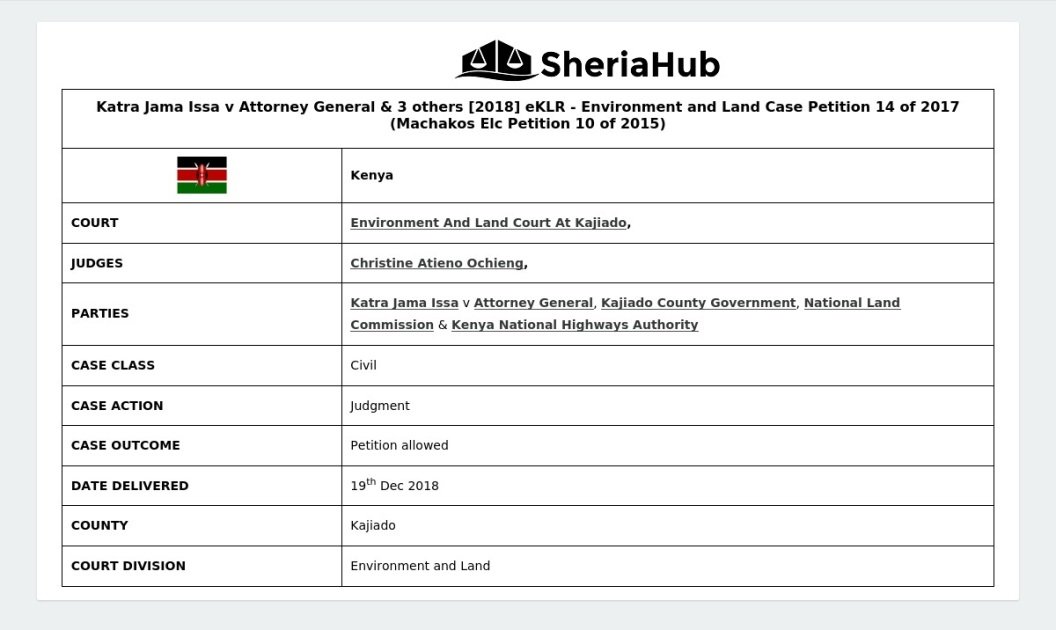 SheriaHub

| Katra Jama Issa v Attorney General & 3 others [2018] eKLR - Environment and Land Case Petition 14 of 2017 (Machakos Elc Petition 10 of 2015) | |
|---|---|
| | Kenya |
| COURT | Environment And Land Court At Kajiado, |
| JUDGES | Christine Atieno Ochieng, |
| PARTIES | Katra Jama Issa v Attorney General, Kajiado County Government, National Land Commission & Kenya National Highways Authority |
| CASE CLASS | Civil |
| CASE ACTION | Judgment |
| CASE OUTCOME | Petition allowed |
| DATE DELIVERED | 19$^{th}$ Dec 2018 |
| COUNTY | Kajiado |
| COURT DIVISION | Environment and Land |